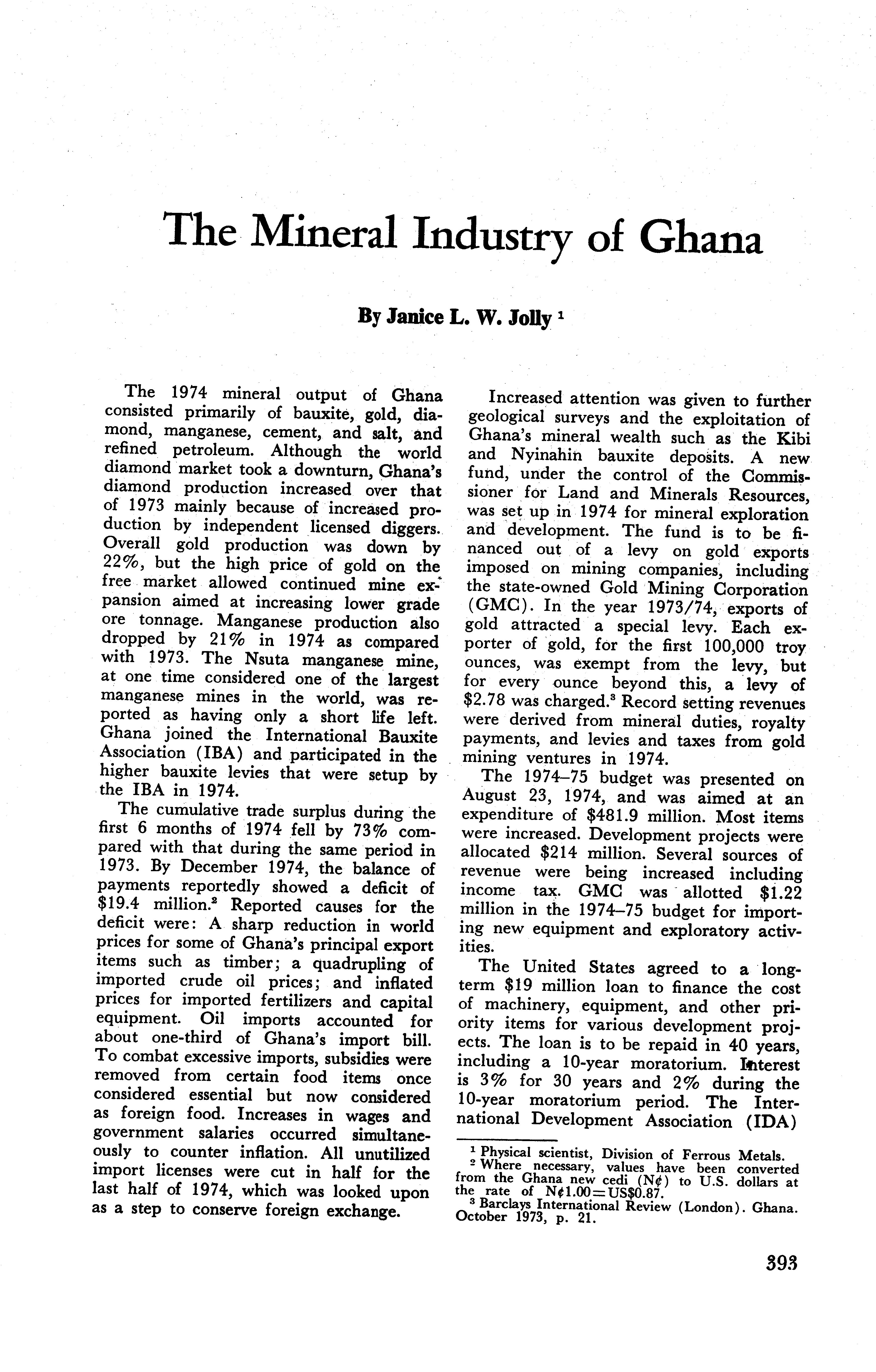 The Mineral Industry of Ghana

By Janice L. W. Jolly $^1$

The 1974 mineral output of Ghana consisted primarily of bauxite, gold, diamond, manganese, cement, and salt, and refined petroleum. Although the world diamond market took a downturn, Ghana's diamond production increased over that of 1973 mainly because of increased production by independent licensed diggers. Overall gold production was down by 22%, but the high price of gold on the free market allowed continued mine expansion aimed at increasing lower grade ore tonnage. Manganese production also dropped by 21% in 1974 as compared with 1973. The Nsuta manganese mine, at one time considered one of the largest manganese mines in the world, was reported as having only a short life left. Ghana joined the International Bauxite Association (IBA) and participated in the higher bauxite levies that were setup by the IBA in 1974.

The cumulative trade surplus during the first 6 months of 1974 fell by 73% compared with that during the same period in 1973. By December 1974, the balance of payments reportedly showed a deficit of \$19.4 million.$^2$ Reported causes for the deficit were: A sharp reduction in world prices for some of Ghana's principal export items such as timber; a quadrupling of imported crude oil prices; and inflated prices for imported fertilizers and capital equipment. Oil imports accounted for about one-third of Ghana's import bill. To combat excessive imports, subsidies were removed from certain food items once considered essential but now considered as foreign food. Increases in wages and government salaries occurred simultaneously to counter inflation. All unutilized import licenses were cut in half for the last half of 1974, which was looked upon as a step to conserve foreign exchange.

Increased attention was given to further geological surveys and the exploitation of Ghana's mineral wealth such as the Kibi and Nyinahin bauxite deposits. A new fund, under the control of the Commissioner for Land and Minerals Resources, was set up in 1974 for mineral exploration and development. The fund is to be financed out of a levy on gold exports imposed on mining companies, including the state-owned Gold Mining Corporation (GMC). In the year 1973/74, exports of gold attracted a special levy. Each exporter of gold, for the first 100,000 troy ounces, was exempt from the levy, but for every ounce beyond this, a levy of \$2.78 was charged.$^3$ Record setting revenues were derived from mineral duties, royalty payments, and levies and taxes from gold mining ventures in 1974.

The 1974–75 budget was presented on August 23, 1974, and was aimed at an expenditure of \$481.9 million. Most items were increased. Development projects were allocated \$214 million. Several sources of revenue were being increased including income tax. GMC was allotted \$1.22 million in the 1974–75 budget for importing new equipment and exploratory activities.

The United States agreed to a long-term \$19 million loan to finance the cost of machinery, equipment, and other priority items for various development projects. The loan is to be repaid in 40 years, including a 10-year moratorium. Interest is 3% for 30 years and 2% during the 10-year moratorium period. The International Development Association (IDA)

$^1$ Physical scientist, Division of Ferrous Metals.
$^2$ Where necessary, values have been converted from the Ghana new cedi (N¢) to U.S. dollars at the rate of N¢1.00=US\$0.87.
$^3$ Barclays International Review (London). Ghana. October 1973, p. 21.

393